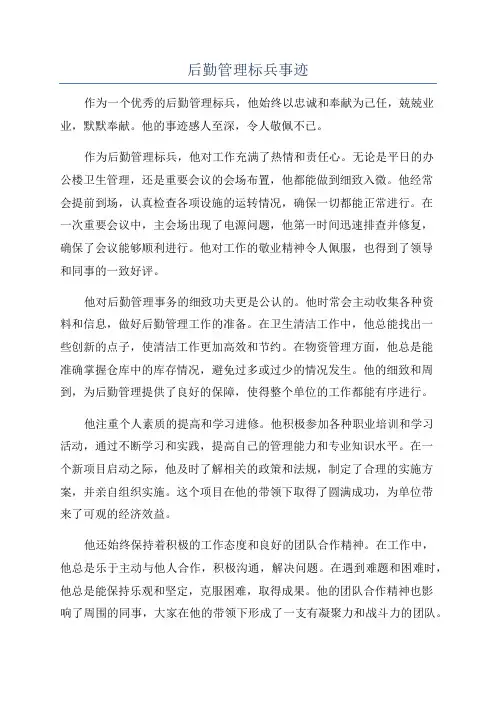 后勤管理标兵事迹

作为一个优秀的后勤管理标兵，他始终以忠诚和奉献为己任，兢兢业业，默默奉献。他的事迹感人至深，令人敬佩不已。

作为后勤管理标兵，他对工作充满了热情和责任心。无论是平日的办公楼卫生管理，还是重要会议的会场布置，他都能做到细致入微。他经常会提前到场，认真检查各项设施的运转情况，确保一切都能正常进行。在一次重要会议中，主会场出现了电源问题，他第一时间迅速排查并修复，确保了会议能够顺利进行。他对工作的敬业精神令人佩服，也得到了领导和同事的一致好评。

他对后勤管理事务的细致功夫更是公认的。他时常会主动收集各种资料和信息，做好后勤管理工作的准备。在卫生清洁工作中，他总能找出一些创新的点子，使清洁工作更加高效和节约。在物资管理方面，他总是能准确掌握仓库中的库存情况，避免过多或过少的情况发生。他的细致和周到，为后勤管理提供了良好的保障，使得整个单位的工作都能有序进行。

他注重个人素质的提高和学习进修。他积极参加各种职业培训和学习活动，通过不断学习和实践，提高自己的管理能力和专业知识水平。在一个新项目启动之际，他及时了解相关的政策和法规，制定了合理的实施方案，并亲自组织实施。这个项目在他的带领下取得了圆满成功，为单位带来了可观的经济效益。

他还始终保持着积极的工作态度和良好的团队合作精神。在工作中，他总是乐于主动与他人合作，积极沟通，解决问题。在遇到难题和困难时，他总是能保持乐观和坚定，克服困难，取得成果。他的团队合作精神也影响了周围的同事，大家在他的带领下形成了一支有凝聚力和战斗力的团队。